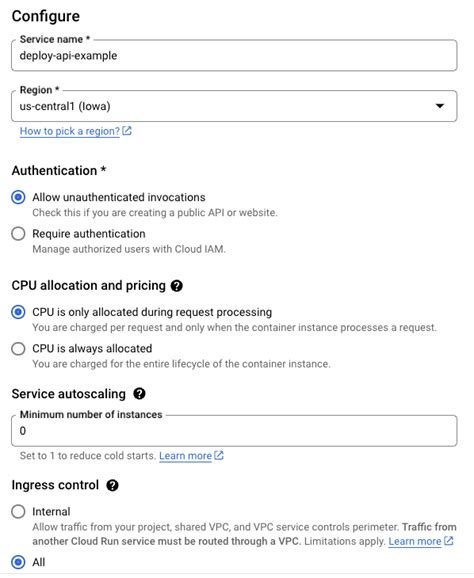 Configure

Service name *
deploy-api-example

Region *
us-central1 (Iowa)

How to pick a region?

Authentication *

Allow unauthenticated invocations
Check this if you are creating a public API or website.

Require authentication
Manage authorized users with Cloud IAM.

CPU allocation and pricing

CPU is only allocated during request processing
You are charged per request and only when the container instance processes a request.

CPU is always allocated
You are charged for the entire lifecycle of the container instance.

Service autoscaling

Minimum number of instances
0

Set to 1 to reduce cold starts. Learn more

Ingress control

Internal
Allow traffic from your project, shared VPC, and VPC service controls perimeter. Traffic from another Cloud Run service must be routed through a VPC. Limitations apply. Learn more

All